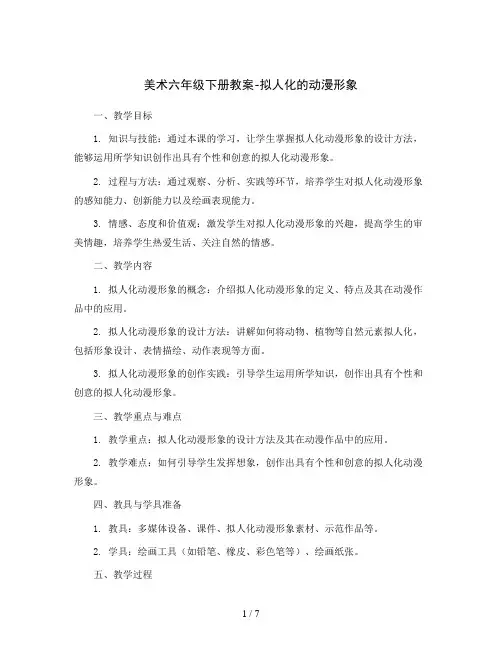 美术六年级下册教案-拟人化的动漫形象

一、教学目标

1. 知识与技能：通过本课的学习，让学生掌握拟人化动漫形象的设计方法，能够运用所学知识创作出具有个性和创意的拟人化动漫形象。

2. 过程与方法：通过观察、分析、实践等环节，培养学生对拟人化动漫形象的感知能力、创新能力以及绘画表现能力。

3. 情感、态度和价值观：激发学生对拟人化动漫形象的兴趣，提高学生的审美情趣，培养学生热爱生活、关注自然的情感。

二、教学内容

1. 拟人化动漫形象的概念：介绍拟人化动漫形象的定义、特点及其在动漫作品中的应用。

2. 拟人化动漫形象的设计方法：讲解如何将动物、植物等自然元素拟人化，包括形象设计、表情描绘、动作表现等方面。

3. 拟人化动漫形象的创作实践：引导学生运用所学知识，创作出具有个性和创意的拟人化动漫形象。

三、教学重点与难点

1. 教学重点：拟人化动漫形象的设计方法及其在动漫作品中的应用。

2. 教学难点：如何引导学生发挥想象，创作出具有个性和创意的拟人化动漫形象。

四、教具与学具准备

1. 教具：多媒体设备、课件、拟人化动漫形象素材、示范作品等。

2. 学具：绘画工具（如铅笔、橡皮、彩色笔等）、绘画纸张。

五、教学过程

1 / 7